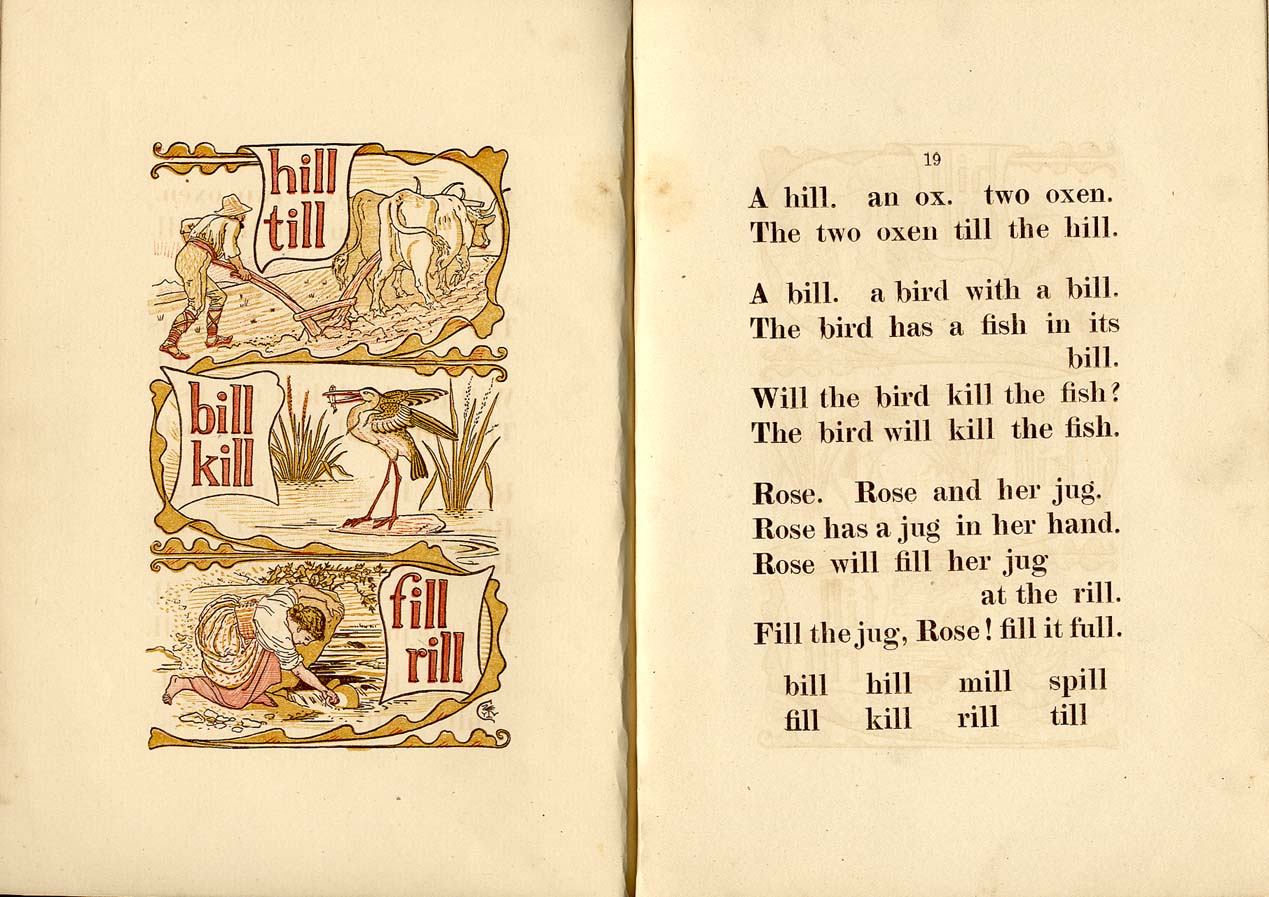 hill
till

bill
kill

fill
rill

19

A hill. an ox. two oxen.
The two oxen till the hill.

A bill. a bird with a bill.
The bird has a fish in its bill.
Will the bird kill the fish?
The bird will kill the fish.

Rose. Rose and her jug.
Rose has a jug in her hand.
Rose will fill her jug at the rill.
Fill the jug, Rose! fill it full.

| bill | hill | mill | spill |
|---|---|---|---|
| fill | kill | rill | till |